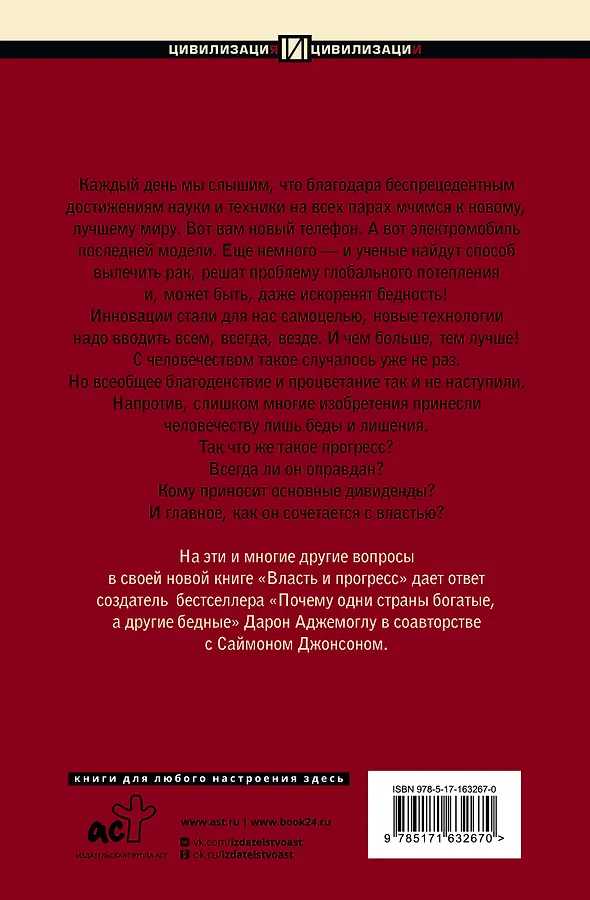 ЦИВИЛИЗАЦИЯ И ЦИВИЛИЗАЦИИ

Каждый день мы слышим, что благодаря беспрецедентным достижениям науки и техники на всех парах мчимся к новому, лучшему миру. Вот вам новый телефон. А вот электромобиль последней модели. Еще немного — и ученые найдут способ вылечить рак, решат проблему глобального потепления и, может быть, даже искоренят бедность!
Инновации стали для нас самоцелью, новые технологии надо вводить всем, всегда, везде. И чем больше, тем лучше!
С человечеством такое случалось уже не раз.
Но всеобщее благоденствие и процветание так и не наступили.
Напротив, слишком многие изобретения принесли человечеству лишь беды и лишения.
Так что же такое прогресс?
Всегда ли он оправдан?
Кому приносит основные дивиденды?
И главное, как он сочетается с властью?

На эти и многие другие вопросы в своей новой книге «Власть и прогресс» дает ответ создатель бестселлера «Почему одни страны богатые, а другие бедные» Дарон Аджемоглу в соавторстве с Саймоном Джонсоном.

книги для любого настроения здесь

аст
ИЗДАТЕЛЬСКАЯ ГРУППА АСТ

www.ast.ru | www.book24.ru
vk.com/izdatelstvoast
ok.ru/izdatelstvoast

ISBN 978-5-17-163267-0
9 785171 632670 >